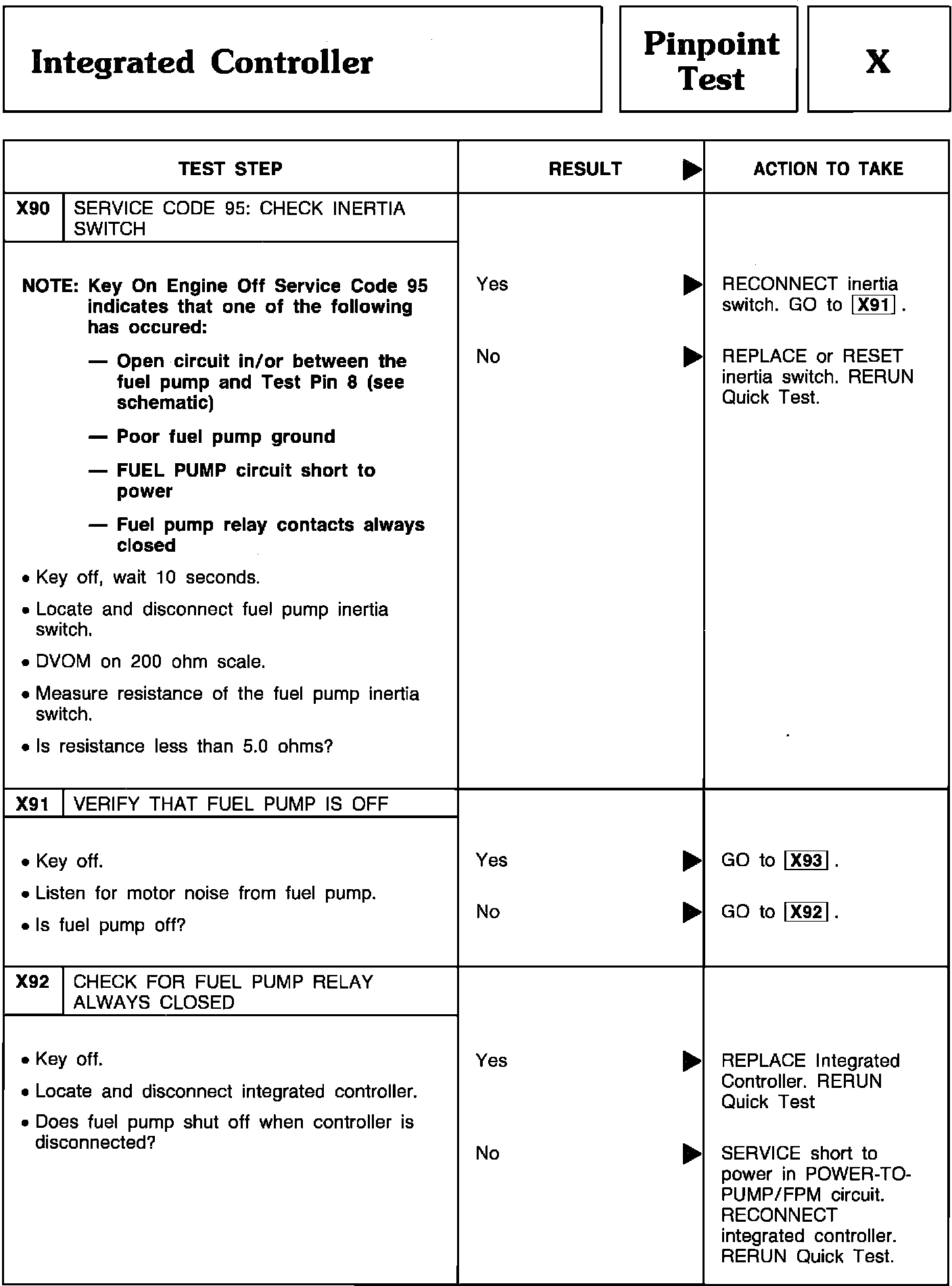 Integrated Controller

Pinpoint Test

X

| TEST STEP | RESULT ▶ | ACTION TO TAKE |
|---|---|---|
| X90 SERVICE CODE 95: CHECK INERTIA SWITCH<br><br>NOTE: Key On Engine Off Service Code 95 indicates that one of the following has occured:<br>— Open circuit in/or between the fuel pump and Test Pin 8 (see schematic)<br>— Poor fuel pump ground<br>— FUEL PUMP circuit short to power<br>— Fuel pump relay contacts always closed<br>• Key off, wait 10 seconds.<br>• Locate and disconnect fuel pump inertia switch.<br>• DVOM on 200 ohm scale.<br>• Measure resistance of the fuel pump inertia switch.<br>• Is resistance less than 5.0 ohms? | Yes ▶<br><br>No ▶ | RECONNECT inertia switch. GO to X91 .<br><br>REPLACE or RESET inertia switch. RERUN Quick Test. |
| X91 VERIFY THAT FUEL PUMP IS OFF<br><br>• Key off.<br>• Listen for motor noise from fuel pump.<br>• Is fuel pump off? | Yes ▶<br><br>No ▶ | GO to X93 .<br><br>GO to X92 . |
| X92 CHECK FOR FUEL PUMP RELAY ALWAYS CLOSED<br><br>• Key off.<br>• Locate and disconnect integrated controller.<br>• Does fuel pump shut off when controller is disconnected? | Yes ▶<br><br>No ▶ | REPLACE Integrated Controller. RERUN Quick Test<br><br>SERVICE short to power in POWER-TO-PUMP/FPM circuit. RECONNECT integrated controller. RERUN Quick Test. |